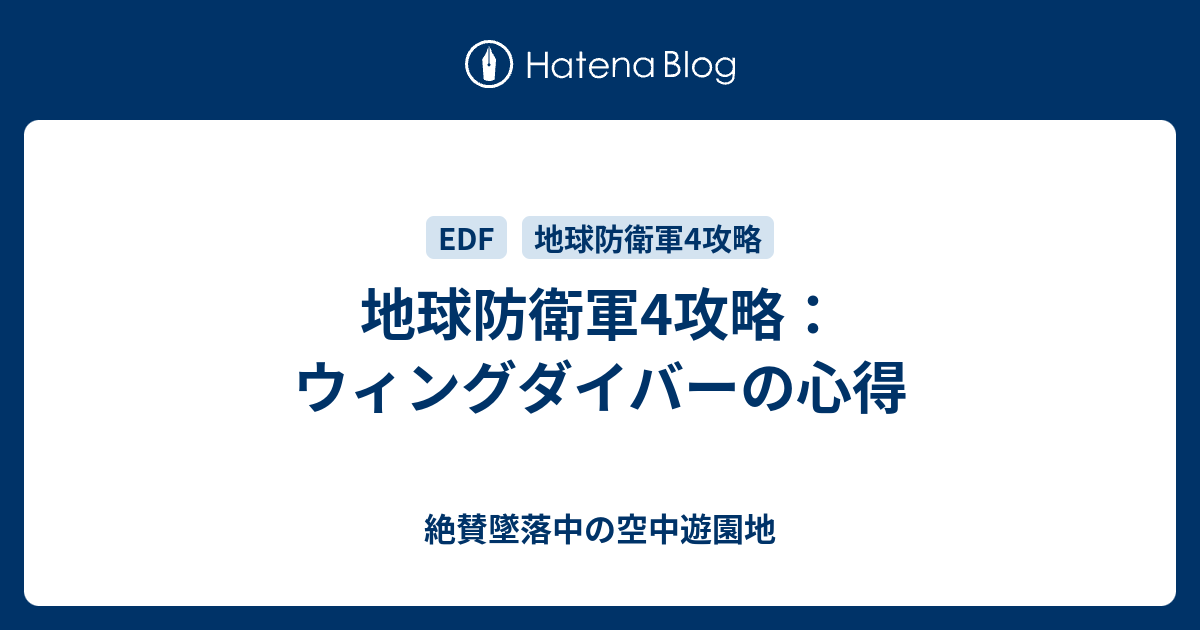 Hatena Blog

EDF

地球防衛軍4攻略

地球防衛軍4攻略：ウィングダイバーの心得

絶賛墜落中の空中遊園地